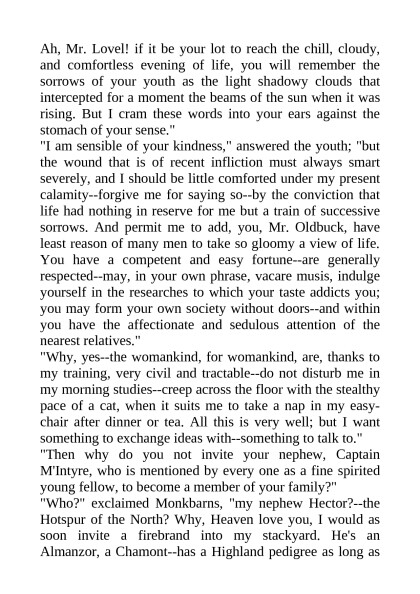 Ah, Mr. Lovel! if it be your lot to reach the chill, cloudy, and comfortless evening of life, you will remember the sorrows of your youth as the light shadowy clouds that intercepted for a moment the beams of the sun when it was rising. But I cram these words into your ears against the stomach of your sense."
"I am sensible of your kindness," answered the youth; "but the wound that is of recent infliction must always smart severely, and I should be little comforted under my present calamity--forgive me for saying so--by the conviction that life had nothing in reserve for me but a train of successive sorrows. And permit me to add, you, Mr. Oldbuck, have least reason of many men to take so gloomy a view of life. You have a competent and easy fortune--are generally respected--may, in your own phrase, vacare musis, indulge yourself in the researches to which your taste addicts you; you may form your own society without doors--and within you have the affectionate and sedulous attention of the nearest relatives."
"Why, yes--the womankind, for womankind, are, thanks to my training, very civil and tractable--do not disturb me in my morning studies--creep across the floor with the stealthy pace of a cat, when it suits me to take a nap in my easy-chair after dinner or tea. All this is very well; but I want something to exchange ideas with--something to talk to."
"Then why do you not invite your nephew, Captain M'Intyre, who is mentioned by every one as a fine spirited young fellow, to become a member of your family?"
"Who?" exclaimed Monkbarns, "my nephew Hector?--the Hotspur of the North? Why, Heaven love you, I would as soon invite a firebrand into my stackyard. He's an Almanzor, a Chamont--has a Highland pedigree as long as